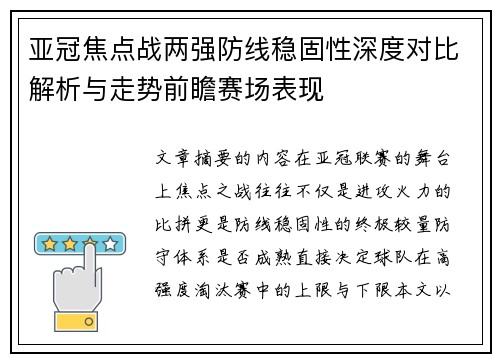 亚冠焦点战两强防线稳固性深度对比解析与走势前瞻赛场表现

文章摘要的内容在亚冠联赛的舞台上焦点之战往往不仅是进攻火力的比拼更是防线稳固性的终极较量防守体系是否成熟直接决定球队在高强度淘汰赛中的上限与下限本文以